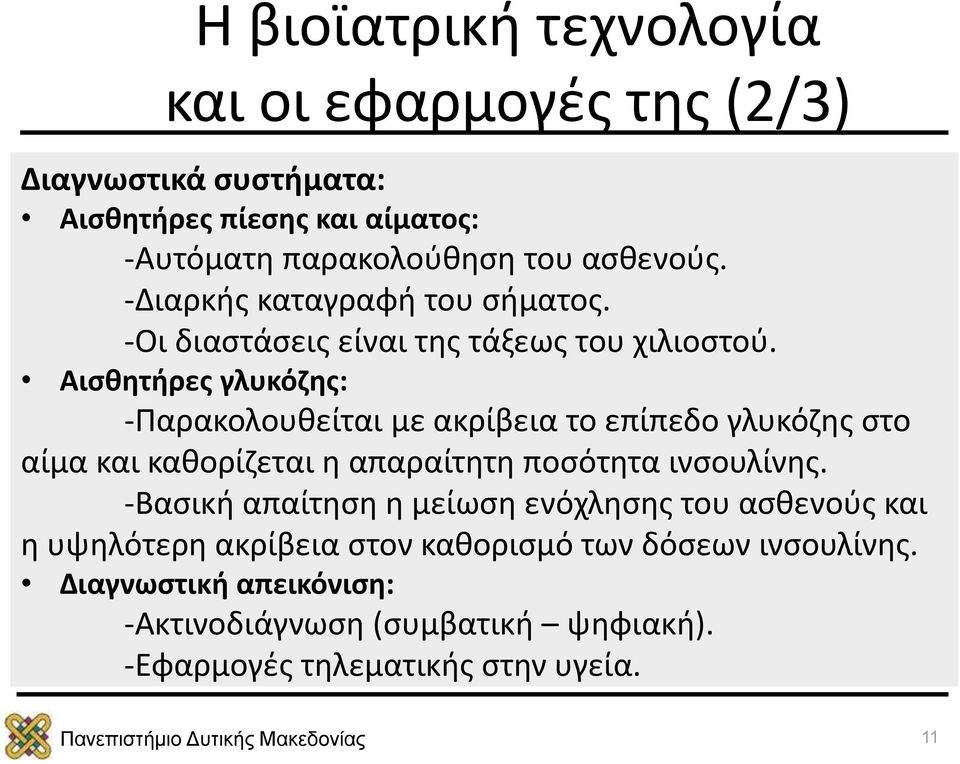 Η βιοϊατρική τεχνολογία και οι εφαρμογές της (2/3)

Διαγνωστικά συστήματα:

• Αισθητήρες πίεσης και αίματος:
-Αυτόματη παρακολούθηση του ασθενούς.
-Διαρκής καταγραφή του σήματος.
-Οι διαστάσεις είναι της τάξεως του χιλιοστού.

• Αισθητήρες γλυκόζης:
-Παρακολουθείται με ακρίβεια το επίπεδο γλυκόζης στο αίμα και καθορίζεται η απαραίτητη ποσότητα ινσουλίνης.
-Βασική απαίτηση η μείωση ενόχλησης του ασθενούς και η υψηλότερη ακρίβεια στον καθορισμό των δόσεων ινσουλίνης.

• Διαγνωστική απεικόνιση:
-Ακτινοδιάγνωση (συμβατική – ψηφιακή).
-Εφαρμογές τηλεματικής στην υγεία.

Πανεπιστήμιο Δυτικής Μακεδονίας

11